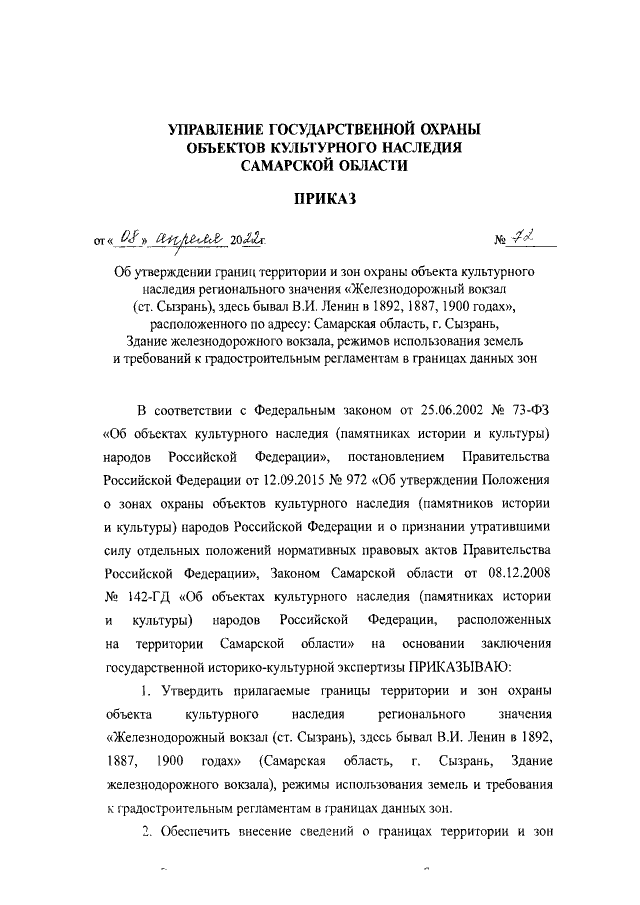 УПРАВЛЕНИЕ ГОСУДАРСТВЕННОЙ ОХРАНЫ
ОБЪЕКТОВ КУЛЬТУРНОГО НАСЛЕДИЯ
САМАРСКОЙ ОБЛАСТИ

ПРИКАЗ

от « 08 » апреля 2022г. № 72

Об утверждении границ территории и зон охраны объекта культурного наследия регионального значения «Железнодорожный вокзал (ст. Сызрань), здесь бывал В.И. Ленин в 1892, 1887, 1900 годах», расположенного по адресу: Самарская область, г. Сызрань, Здание железнодорожного вокзала, режимов использования земель и требований к градостроительным регламентам в границах данных зон

В соответствии с Федеральным законом от 25.06.2002 № 73-ФЗ «Об объектах культурного наследия (памятниках истории и культуры) народов Российской Федерации», постановлением Правительства Российской Федерации от 12.09.2015 № 972 «Об утверждении Положения о зонах охраны объектов культурного наследия (памятников истории и культуры) народов Российской Федерации и о признании утратившими силу отдельных положений нормативных правовых актов Правительства Российской Федерации», Законом Самарской области от 08.12.2008 № 142-ГД «Об объектах культурного наследия (памятниках истории и культуры) народов Российской Федерации, расположенных на территории Самарской области» на основании заключения государственной историко-культурной экспертизы ПРИКАЗЫВАЮ:

1. Утвердить прилагаемые границы территории и зон охраны объекта культурного наследия регионального значения «Железнодорожный вокзал (ст. Сызрань), здесь бывал В.И. Ленин в 1892, 1887, 1900 годах» (Самарская область, г. Сызрань, Здание железнодорожного вокзала), режимы использования земель и требования к градостроительным регламентам в границах данных зон.

2. Обеспечить внесение сведений о границах территории и зон